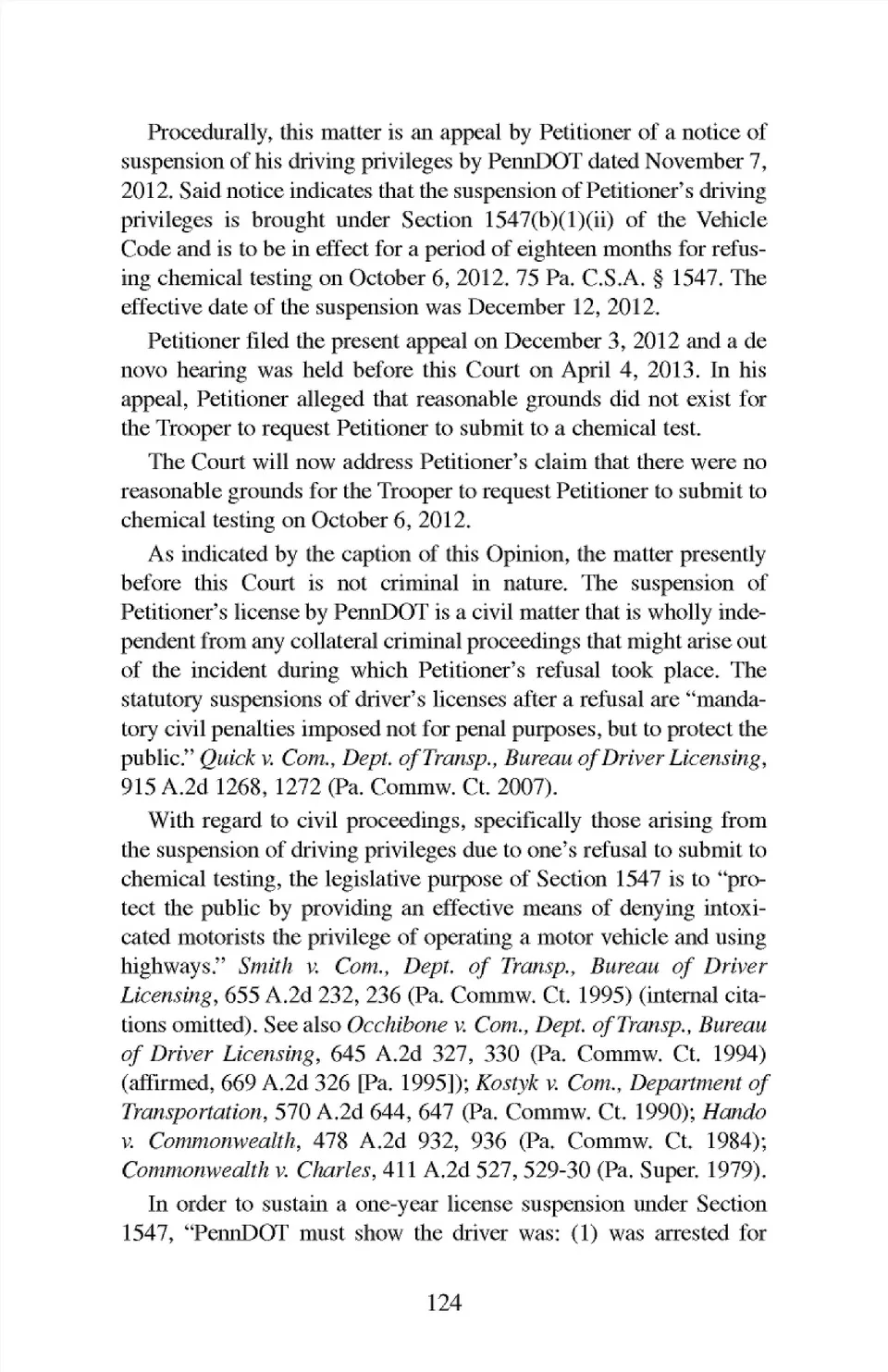 Procedurally, this matter is an appeal by Petitioner of a notice of suspension of his driving privileges by PennDOT dated November 7, 2012. Said notice indicates that the suspension of Petitioner's driving privileges is brought under Section 1547(b)(1)(ii) of the Vehicle Code and is to be in effect for a period of eighteen months for refusing chemical testing on October 6, 2012. 75 Pa. C.S.A. § 1547. The effective date of the suspension was December 12, 2012.

Petitioner filed the present appeal on December 3, 2012 and a de novo hearing was held before this Court on April 4, 2013. In his appeal, Petitioner alleged that reasonable grounds did not exist for the Trooper to request Petitioner to submit to a chemical test.

The Court will now address Petitioner's claim that there were no reasonable grounds for the Trooper to request Petitioner to submit to chemical testing on October 6, 2012.

As indicated by the caption of this Opinion, the matter presently before this Court is not criminal in nature. The suspension of Petitioner's license by PennDOT is a civil matter that is wholly independent from any collateral criminal proceedings that might arise out of the incident during which Petitioner's refusal took place. The statutory suspensions of driver's licenses after a refusal are "mandatory civil penalties imposed not for penal purposes, but to protect the public." Quick v. Com., Dept. of Transp., Bureau of Driver Licensing, 915 A.2d 1268, 1272 (Pa. Commw. Ct. 2007).

With regard to civil proceedings, specifically those arising from the suspension of driving privileges due to one's refusal to submit to chemical testing, the legislative purpose of Section 1547 is to "protect the public by providing an effective means of denying intoxicated motorists the privilege of operating a motor vehicle and using highways." Smith v. Com., Dept. of Transp., Bureau of Driver Licensing, 655 A.2d 232, 236 (Pa. Commw. Ct. 1995) (internal citations omitted). See also Occhibone v. Com., Dept. of Transp., Bureau of Driver Licensing, 645 A.2d 327, 330 (Pa. Commw. Ct. 1994) (affirmed, 669 A.2d 326 [Pa. 1995]); Kostyk v. Com., Department of Transportation, 570 A.2d 644, 647 (Pa. Commw. Ct. 1990); Hando v. Commonwealth, 478 A.2d 932, 936 (Pa. Commw. Ct. 1984); Commonwealth v. Charles, 411 A.2d 527, 529-30 (Pa. Super. 1979).

In order to sustain a one-year license suspension under Section 1547, "PennDOT must show the driver was: (1) was arrested for

124